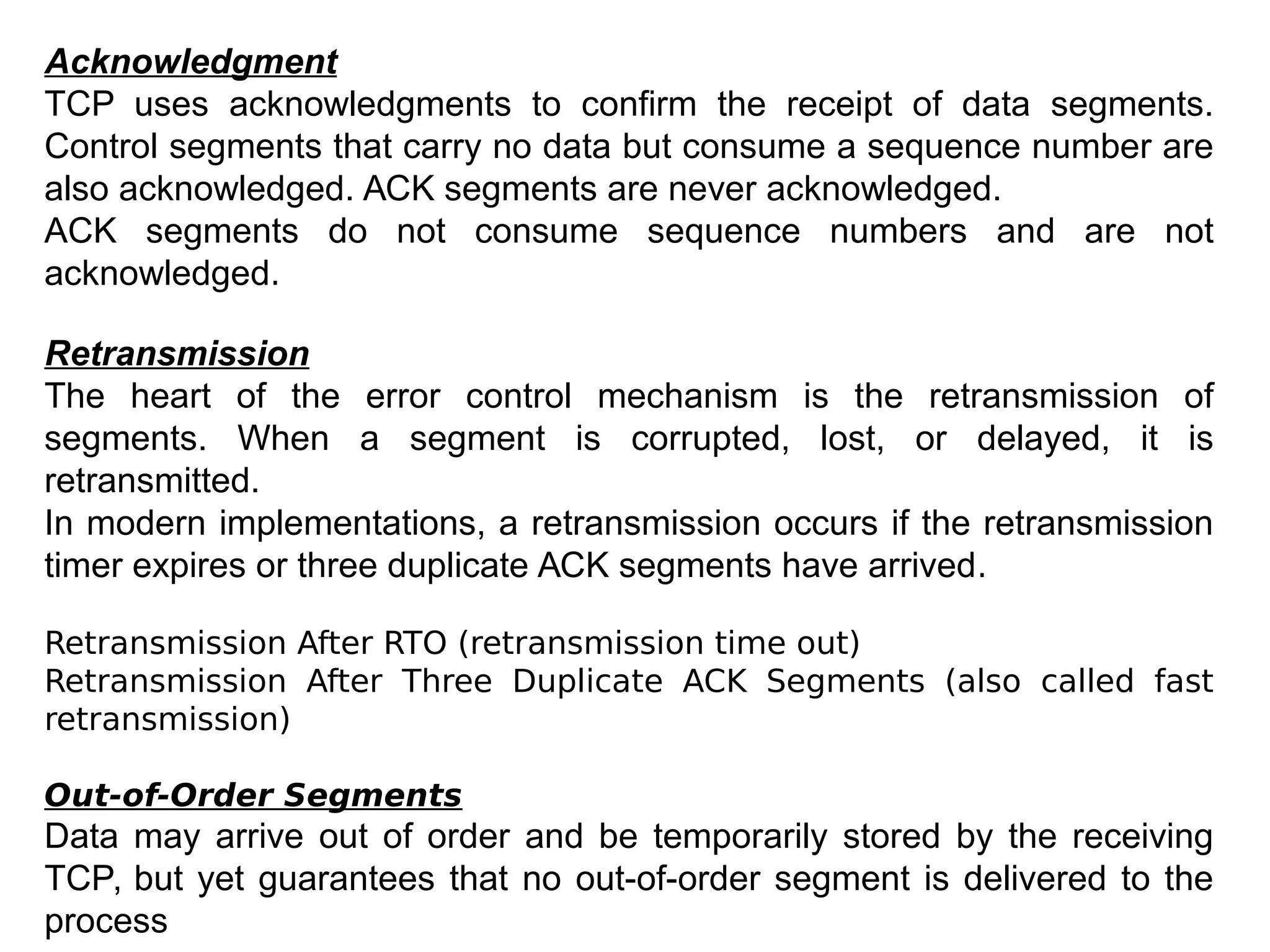 Acknowledgment
TCP uses acknowledgments to confirm the receipt of data segments. Control segments that carry no data but consume a sequence number are also acknowledged. ACK segments are never acknowledged.
ACK segments do not consume sequence numbers and are not acknowledged.

Retransmission
The heart of the error control mechanism is the retransmission of segments. When a segment is corrupted, lost, or delayed, it is retransmitted.
In modern implementations, a retransmission occurs if the retransmission timer expires or three duplicate ACK segments have arrived.

Retransmission After RTO (retransmission time out)
Retransmission After Three Duplicate ACK Segments (also called fast retransmission)

Out-of-Order Segments
Data may arrive out of order and be temporarily stored by the receiving TCP, but yet guarantees that no out-of-order segment is delivered to the process